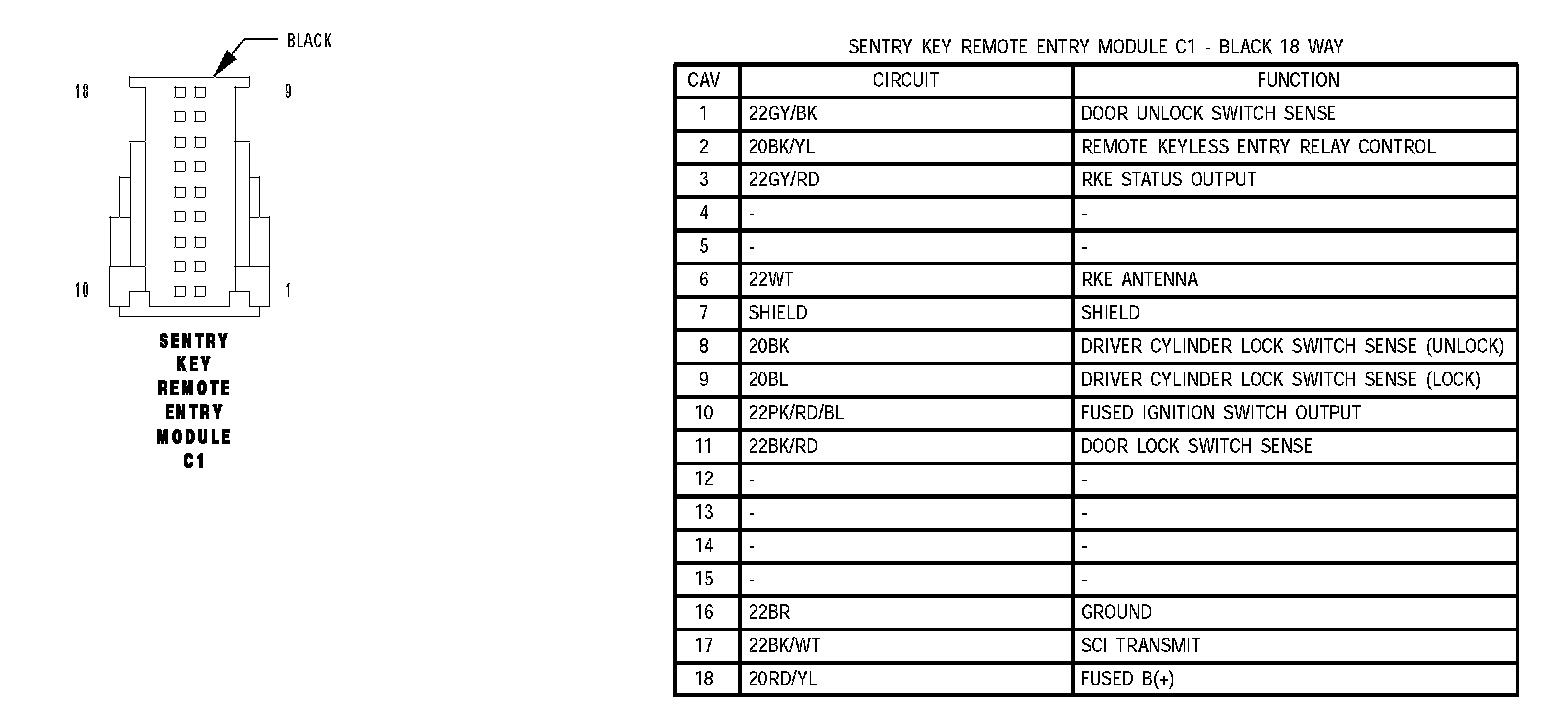 BLACK

18

9

10

1

SENTRY KEY REMOTE ENTRY MODULE C1

SENTRY KEY REMOTE ENTRY MODULE C1 - BLACK 18 WAY

| CAV | CIRCUIT | FUNCTION |
|---|---|---|
| 1 | 22GY/BK | DOOR UNLOCK SWITCH SENSE |
| 2 | 20BK/YL | REMOTE KEYLESS ENTRY RELAY CONTROL |
| 3 | 22GY/RD | RKE STATUS OUTPUT |
| 4 | - | - |
| 5 | - | - |
| 6 | 22WT | RKE ANTENNA |
| 7 | SHIELD | SHIELD |
| 8 | 20BK | DRIVER CYLINDER LOCK SWITCH SENSE (UNLOCK) |
| 9 | 20BL | DRIVER CYLINDER LOCK SWITCH SENSE (LOCK) |
| 10 | 22PK/RD/BL | FUSED IGNITION SWITCH OUTPUT |
| 11 | 22BK/RD | DOOR LOCK SWITCH SENSE |
| 12 | - | - |
| 13 | - | - |
| 14 | - | - |
| 15 | - | - |
| 16 | 22BR | GROUND |
| 17 | 22BK/WT | SCI TRANSMIT |
| 18 | 20RD/YL | FUSED B(+) |